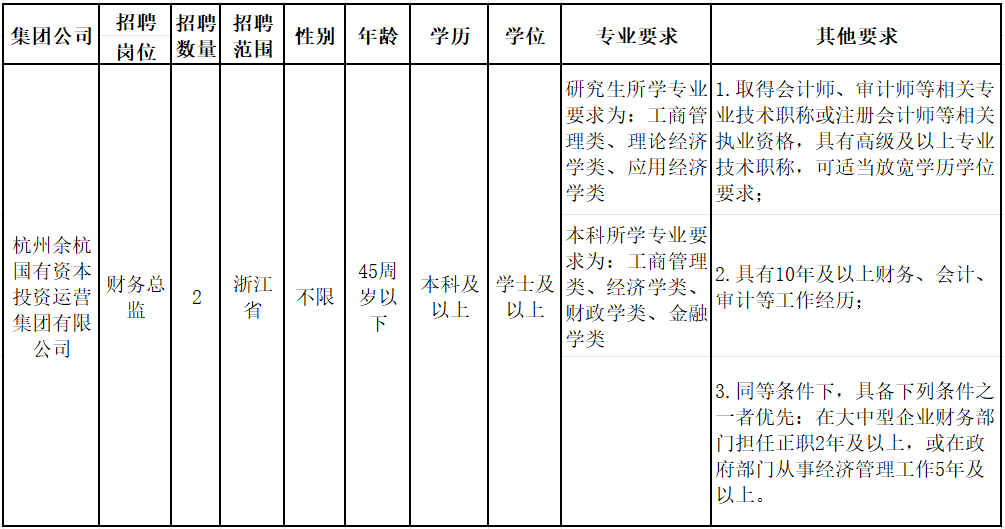 | 集团公司 | 招聘岗位 | 招聘数量 | 招聘范围 | 性别 | 年龄 | 学历 | 学位 | 专业要求 | 其他要求 |
|---|---|---|---|---|---|---|---|---|---|
| 杭州余杭国有资本投资运营集团有限公司 | 财务总监 | 2 | 浙江省 | 不限 | 45周岁以下 | 本科及以上 | 学士及以上 | 研究生所学专业要求为：工商管理类、理论经济学类、应用经济学类 | 1.取得会计师、审计师等相关专业技术职称或注册会计师等相关执业资格，具有高级及以上专业技术职称，可适当放宽学历学位要求； |
| | | | | | | | | 本科所学专业要求为：工商管理类、经济学类、财政学类、金融学类 | 2.具有10年及以上财务、会计、审计等工作经历； |
| | | | | | | | | | 3.同等条件下，具备下列条件之一者优先：在大中型企业财务部门担任正职2年及以上，或在政府部门从事经济管理工作5年及以上。 |